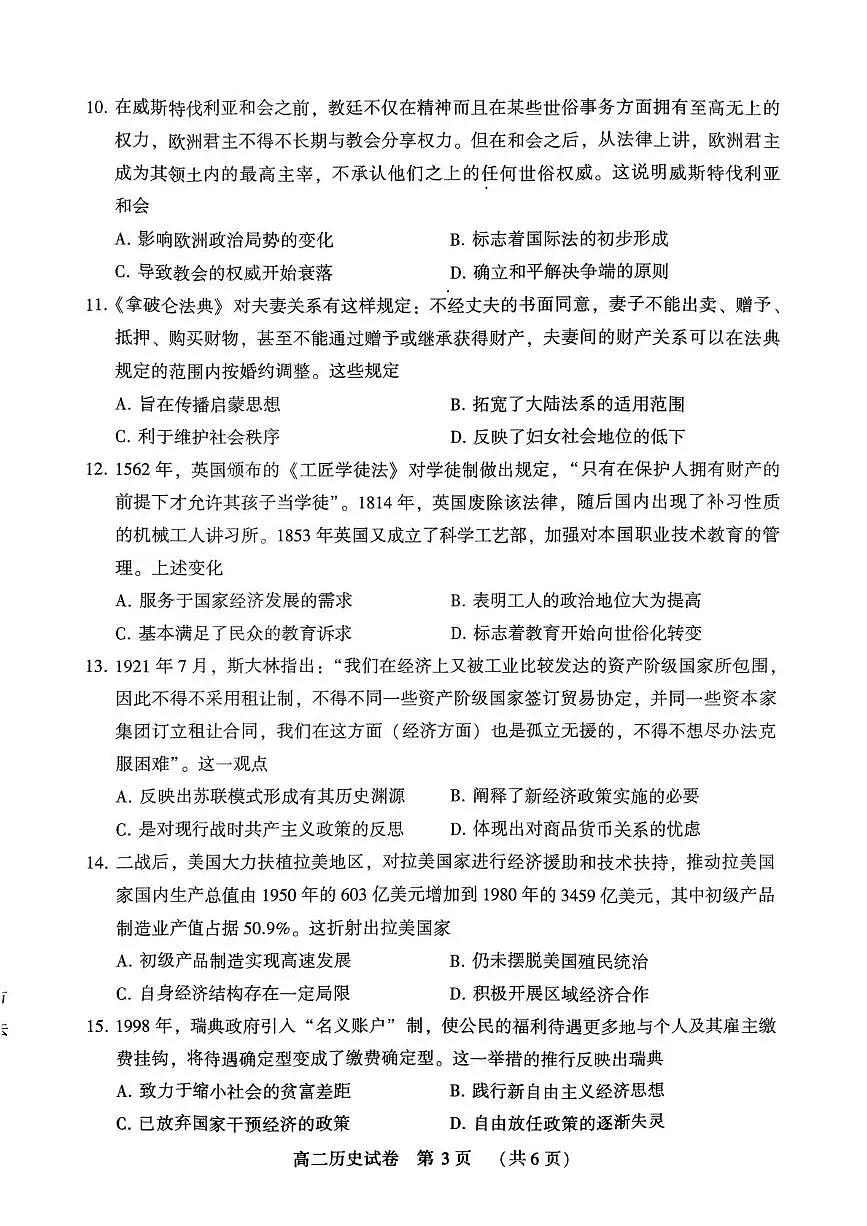 10.在威斯特伐利亚和会之前，教廷不仅在精神而且在某些世俗事务方面拥有至高无上的权力，欧洲君主不得不长期与教会分享权力。但在和会之后，从法律上讲，欧洲君主成为其领土内的最高主宰，不承认他们之上的任何世俗权威。这说明威斯特伐利亚和会

A.影响欧洲政治局势的变化 B.标志着国际法的初步形成

C.导致教会的权威开始衰落 D.确立和平解决争端的原则

11.《拿破仑法典》对夫妻关系有这样规定：不经丈夫的书面同意，妻子不能出卖、赠予、抵押、购买财物，甚至不能通过赠予或继承获得财产，夫妻间的财产关系可以在法典规定的范围内按婚约调整。这些规定

A.旨在传播启蒙思想 B.拓宽了大陆法系的适用范围

C.利于维护社会秩序 D.反映了妇女社会地位的低下

12.1562年，英国颁布的《工匠学徒法》对学徒制做出规定，“只有在保护人拥有财产的前提下才允许其孩子当学徒”。1814年，英国废除该法律，随后国内出现了补习性质的机械工人讲习所。1853年英国又成立了科学工艺部，加强对本国职业技术教育的管理。上述变化

A.服务于国家经济发展的需求 B.表明工人的政治地位大为提高

C.基本满足了民众的教育诉求 D.标志着教育开始向世俗化转变

13.1921年7月，斯大林指出：“我们在经济上又被工业比较发达的资产阶级国家所包围，因此不得不采用租让制，不得不同一些资产阶级国家签订贸易协定，并同一些资本家集团订立租让合同，我们在这方面（经济方面）也是孤立无援的，不得不想尽办法克服困难”。这一观点

A.反映出苏联模式形成有其历史渊源 B.阐释了新经济政策实施的必要

C.是对现行战时共产主义政策的反思 D.体现出对商品货币关系的忧虑

14.二战后，美国大力扶植拉美地区，对拉美国家进行经济援助和技术扶持，推动拉美国家国内生产总值由1950年的603亿美元增加到1980年的3459亿美元，其中初级产品制造业产值占据50.9%。这折射出拉美国家

A.初级产品制造实现高速发展 B.仍未摆脱美国殖民统治

C.自身经济结构存在一定局限 D.积极开展区域经济合作

15.1998年，瑞典政府引入“名义账户”制，使公民的福利待遇更多地与个人及其雇主缴费挂钩，将待遇确定型变成了缴费确定型。这一举措的推行反映出瑞典

A.致力于缩小社会的贫富差距 B.践行新自由主义经济思想

C.已放弃国家干预经济的政策 D.自由放任政策的逐渐失灵

高二历史试卷 第3页 （共6页）